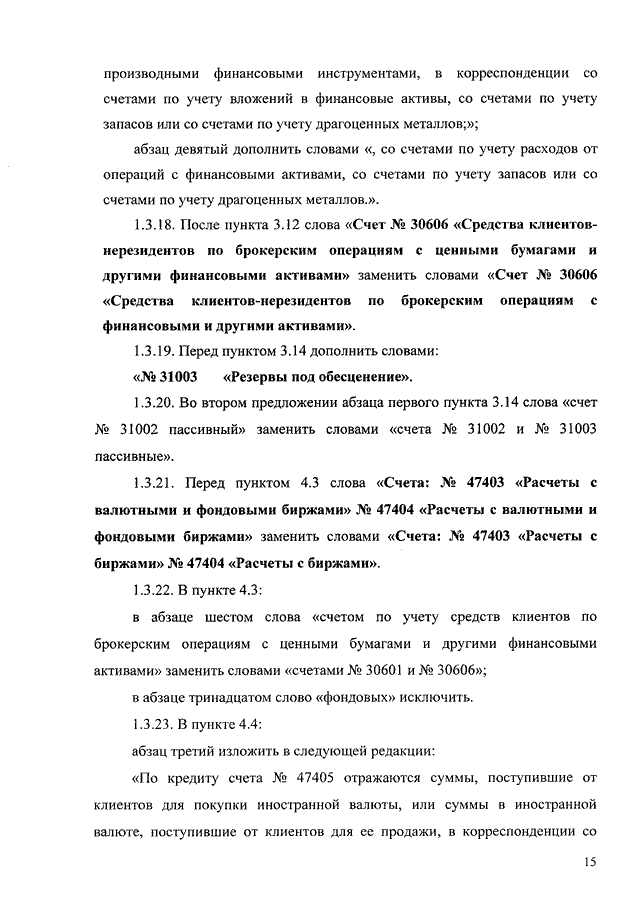 производными финансовыми инструментами, в корреспонденции со счетами по учету вложений в финансовые активы, со счетами по учету запасов или со счетами по учету драгоценных металлов;»;

абзац девятый дополнить словами «, со счетами по учету расходов от операций с финансовыми активами, со счетами по учету запасов или со счетами по учету драгоценных металлов.».

1.3.18. После пункта 3.12 слова «Счет № 30606 «Средства клиентов-нерезидентов по брокерским операциям с ценными бумагами и другими финансовыми активами» заменить словами «Счет № 30606 «Средства клиентов-нерезидентов по брокерским операциям с финансовыми и другими активами».

1.3.19. Перед пунктом 3.14 дополнить словами:

«№ 31003 «Резервы под обесценение».

1.3.20. Во втором предложении абзаца первого пункта 3.14 слова «счет № 31002 пассивный» заменить словами «счета № 31002 и № 31003 пассивные».

1.3.21. Перед пунктом 4.3 слова «Счета: № 47403 «Расчеты с валютными и фондовыми биржами» № 47404 «Расчеты с валютными и фондовыми биржами» заменить словами «Счета: № 47403 «Расчеты с биржами» № 47404 «Расчеты с биржами».

1.3.22. В пункте 4.3:

в абзаце шестом слова «счетом по учету средств клиентов по брокерским операциям с ценными бумагами и другими финансовыми активами» заменить словами «счетами № 30601 и № 30606»;

в абзаце тринадцатом слово «фондовых» исключить.

1.3.23. В пункте 4.4:

абзац третий изложить в следующей редакции:

«По кредиту счета № 47405 отражаются суммы, поступившие от клиентов для покупки иностранной валюты, или суммы в иностранной валюте, поступившие от клиентов для ее продажи, в корреспонденции со

15